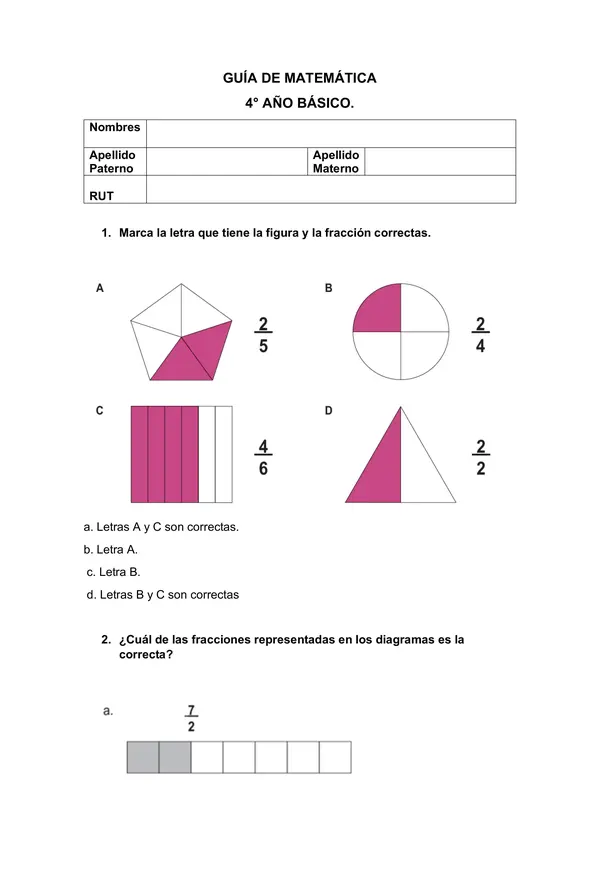 GUÍA DE MATEMÁTICA

4° AÑO BÁSICO.

Nombres

Apellido Paterno

Apellido Materno

RUT

1. Marca la letra que tiene la figura y la fracción correctas.

A

$\frac{2}{5}$

B

$\frac{2}{4}$

C

$\frac{4}{6}$

D

$\frac{2}{2}$

a. Letras A y C son correctas.

b. Letra A.

c. Letra B.

d. Letras B y C son correctas

2. ¿Cuál de las fracciones representadas en los diagramas es la correcta?

a. $\frac{7}{2}$